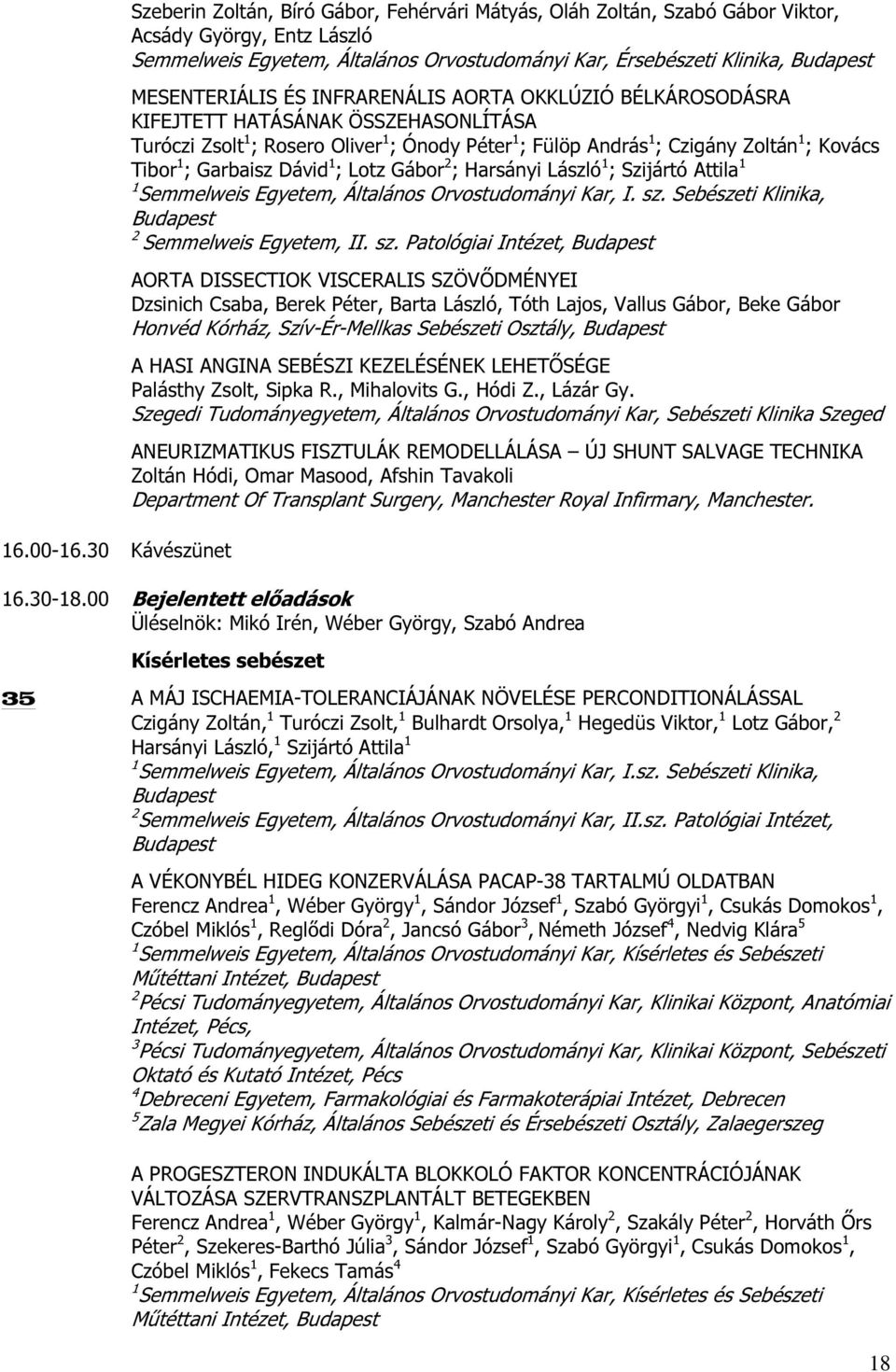 Szeberin Zoltán, Bíró Gábor, Fehérvári Mátyás, Oláh Zoltán, Szabó Gábor Viktor, Acsády György, Entz László
Semmelweis Egyetem, Általános Orvostudományi Kar, Érsebészeti Klinika, Budapest

MESENTERIÁLIS ÉS INFRARENÁLIS AORTA OKKLÚZIÓ BÉLKÁROSODÁSRA KIFEJTETT HATÁSÁNAK ÖSSZEHASONLÍTÁSA
Turóczi Zsolt$^1$; Rosero Oliver$^1$; Ónody Péter$^1$; Fülöp András$^1$; Czigány Zoltán$^1$; Kovács Tibor$^1$; Garbaisz Dávid$^1$; Lotz Gábor$^2$; Harsányi László$^1$; Szijártó Attila$^1$
$^1$Semmelweis Egyetem, Általános Orvostudományi Kar, I. sz. Sebészeti Klinika, Budapest
$^2$ Semmelweis Egyetem, II. sz. Patológiai Intézet, Budapest

AORTA DISSECTIOK VISCERALIS SZÖVŐDMÉNYEI
Dzsinich Csaba, Berek Péter, Barta László, Tóth Lajos, Vallus Gábor, Beke Gábor
Honvéd Kórház, Szív-Ér-Mellkas Sebészeti Osztály, Budapest

A HASI ANGINA SEBÉSZI KEZELÉSÉNEK LEHETŐSÉGE
Palásthy Zsolt, Sipka R., Mihalovits G., Hódi Z., Lázár Gy.
Szegedi Tudományegyetem, Általános Orvostudományi Kar, Sebészeti Klinika Szeged

ANEURIZMATIKUS FISZTULÁK REMODELLÁLÁSA – ÚJ SHUNT SALVAGE TECHNIKA
Zoltán Hódi, Omar Masood, Afshin Tavakoli
Department Of Transplant Surgery, Manchester Royal Infirmary, Manchester.

16.00-16.30 Kávészünet

16.30-18.00 Bejelentett előadások
Üléselnök: Mikó Irén, Wéber György, Szabó Andrea

Kísérletes sebészet

35 A MÁJ ISCHAEMIA-TOLERANCIÁJÁNAK NÖVELÉSE PERCONDITIONÁLÁSSAL
Czigány Zoltán,$^1$ Turóczi Zsolt,$^1$ Bulhardt Orsolya,$^1$ Hegedüs Viktor,$^1$ Lotz Gábor,$^2$ Harsányi László,$^1$ Szijártó Attila$^1$
$^1$Semmelweis Egyetem, Általános Orvostudományi Kar, I.sz. Sebészeti Klinika, Budapest
$^2$Semmelweis Egyetem, Általános Orvostudományi Kar, II.sz. Patológiai Intézet, Budapest

A VÉKONYBÉL HIDEG KONZERVÁLÁSA PACAP-38 TARTALMÚ OLDATBAN
Ferencz Andrea$^1$, Wéber György$^1$, Sándor József$^1$, Szabó Györgyi$^1$, Csukás Domokos$^1$, Czóbel Miklós$^1$, Reglődi Dóra$^2$, Jancsó Gábor$^3$, Németh József$^4$, Nedvig Klára$^5$
$^1$Semmelweis Egyetem, Általános Orvostudományi Kar, Kísérletes és Sebészeti Műtéttani Intézet, Budapest
$^2$Pécsi Tudományegyetem, Általános Orvostudományi Kar, Klinikai Központ, Anatómiai Intézet, Pécs,
$^3$Pécsi Tudományegyetem, Általános Orvostudományi Kar, Klinikai Központ, Sebészeti Oktató és Kutató Intézet, Pécs
$^4$Debreceni Egyetem, Farmakológiai és Farmakoterápiai Intézet, Debrecen
$^5$Zala Megyei Kórház, Általános Sebészeti és Érsebészeti Osztály, Zalaegerszeg

A PROGESZTERON INDUKÁLTA BLOKKOLÓ FAKTOR KONCENTRÁCIÓJÁNAK VÁLTOZÁSA SZERVTRANSZPLANTÁLT BETEGEKBEN
Ferencz Andrea$^1$, Wéber György$^1$, Kalmár-Nagy Károly$^2$, Szakály Péter$^2$, Horváth Őrs Péter$^2$, Szekeres-Barthó Júlia$^3$, Sándor József$^1$, Szabó Györgyi$^1$, Csukás Domokos$^1$, Czóbel Miklós$^1$, Fekecs Tamás$^4$
$^1$Semmelweis Egyetem, Általános Orvostudományi Kar, Kísérletes és Sebészeti Műtéttani Intézet, Budapest

18